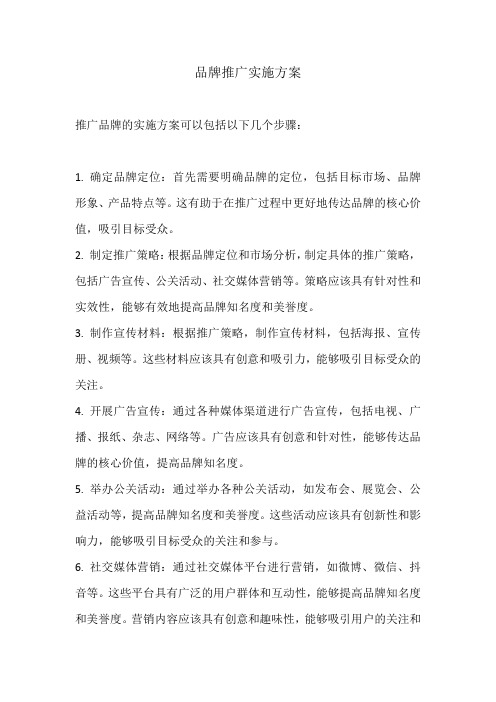 品牌推广实施方案

推广品牌的实施方案可以包括以下几个步骤：

1. 确定品牌定位：首先需要明确品牌的定位，包括目标市场、品牌形象、产品特点等。这有助于在推广过程中更好地传达品牌的核心价值，吸引目标受众。

2. 制定推广策略：根据品牌定位和市场分析，制定具体的推广策略，包括广告宣传、公关活动、社交媒体营销等。策略应该具有针对性和实效性，能够有效地提高品牌知名度和美誉度。

3. 制作宣传材料：根据推广策略，制作宣传材料，包括海报、宣传册、视频等。这些材料应该具有创意和吸引力，能够吸引目标受众的关注。

4. 开展广告宣传：通过各种媒体渠道进行广告宣传，包括电视、广播、报纸、杂志、网络等。广告应该具有创意和针对性，能够传达品牌的核心价值，提高品牌知名度。

5. 举办公关活动：通过举办各种公关活动，如发布会、展览会、公益活动等，提高品牌知名度和美誉度。这些活动应该具有创新性和影响力，能够吸引目标受众的关注和参与。

6. 社交媒体营销：通过社交媒体平台进行营销，如微博、微信、抖音等。这些平台具有广泛的用户群体和互动性，能够提高品牌知名度和美誉度。营销内容应该具有创意和趣味性，能够吸引用户的关注和